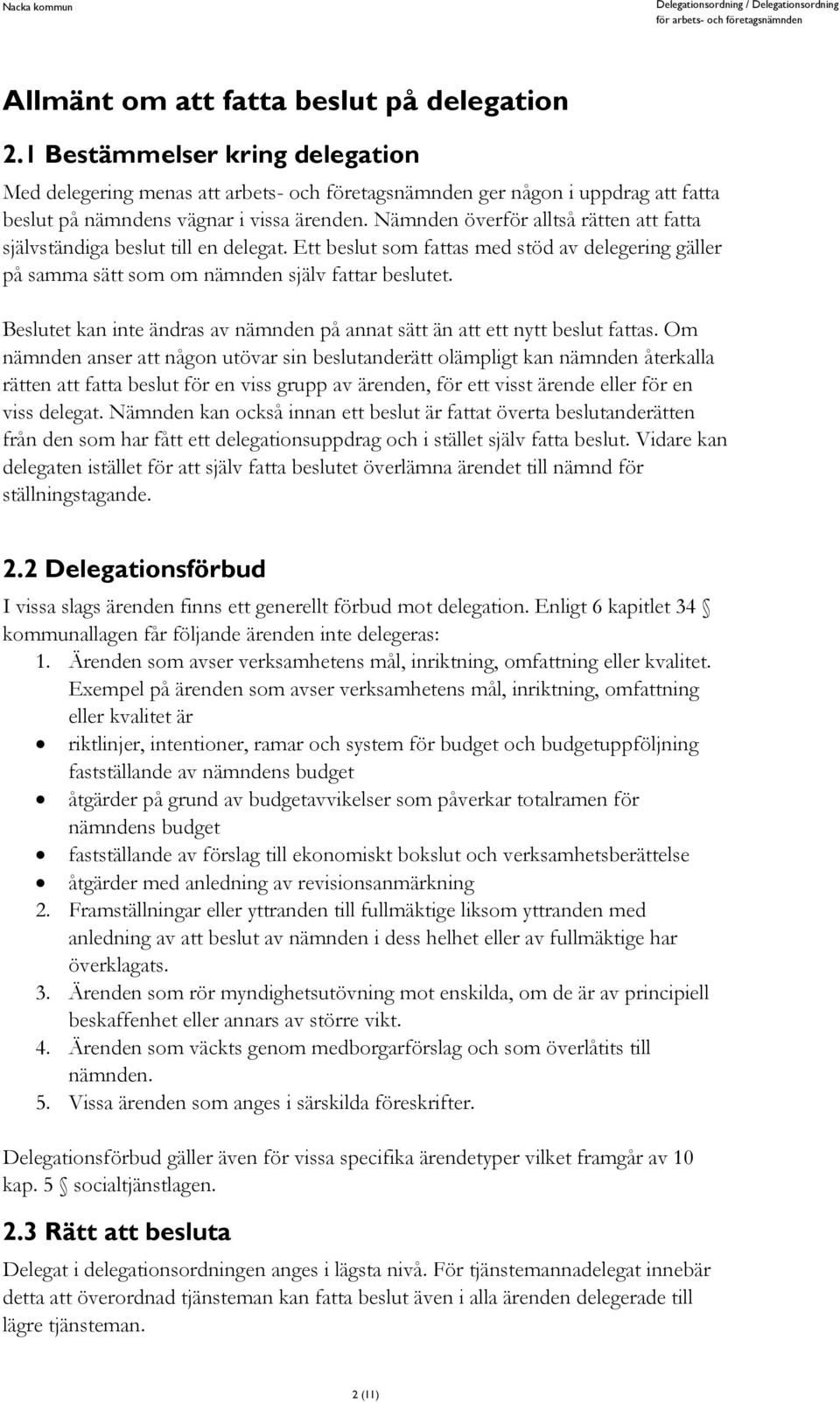 Nacka kommun

Delegationsordning / Delegationsordning för arbets- och företagsnämnden

Allmänt om att fatta beslut på delegation

2.1 Bestämmelser kring delegation

Med delegering menas att arbets- och företagsnämnden ger någon i uppdrag att fatta beslut på nämndens vägnar i vissa ärenden. Nämnden överför alltså rätten att fatta självständiga beslut till en delegat. Ett beslut som fattas med stöd av delegering gäller på samma sätt som om nämnden själv fattar beslutet.

Beslutet kan inte ändras av nämnden på annat sätt än att ett nytt beslut fattas. Om nämnden anser att någon utövar sin beslutanderätt olämpligt kan nämnden återkalla rätten att fatta beslut för en viss grupp av ärenden, för ett visst ärende eller för en viss delegat. Nämnden kan också innan ett beslut är fattat överta beslutanderätten från den som har fått ett delegationsuppdrag och i stället själv fatta beslut. Vidare kan delegaten istället för att själv fatta beslutet överlämna ärendet till nämnd för ställningstagande.

2.2 Delegationsförbud

I vissa slags ärenden finns ett generellt förbud mot delegation. Enligt 6 kapitlet 34 § kommunallagen får följande ärenden inte delegeras:
1. Ärenden som avser verksamhetens mål, inriktning, omfattning eller kvalitet. Exempel på ärenden som avser verksamhetens mål, inriktning, omfattning eller kvalitet är
• riktlinjer, intentioner, ramar och system för budget och budgetuppföljning fastställande av nämndens budget
• åtgärder på grund av budgetavvikelser som påverkar totalramen för nämndens budget
• fastställande av förslag till ekonomiskt bokslut och verksamhetsberättelse
• åtgärder med anledning av revisionsanmärkning
2. Framställningar eller yttranden till fullmäktige liksom yttranden med anledning av att beslut av nämnden i dess helhet eller av fullmäktige har överklagats.
3. Ärenden som rör myndighetsutövning mot enskilda, om de är av principiell beskaffenhet eller annars av större vikt.
4. Ärenden som väckts genom medborgarförslag och som överlåtits till nämnden.
5. Vissa ärenden som anges i särskilda föreskrifter.

Delegationsförbud gäller även för vissa specifika ärendetyper vilket framgår av 10 kap. 5 § socialtjänstlagen.

2.3 Rätt att besluta

Delegat i delegationsordningen anges i lägsta nivå. För tjänstemannadelegat innebär detta att överordnad tjänsteman kan fatta beslut även i alla ärenden delegerade till lägre tjänsteman.

2 (11)